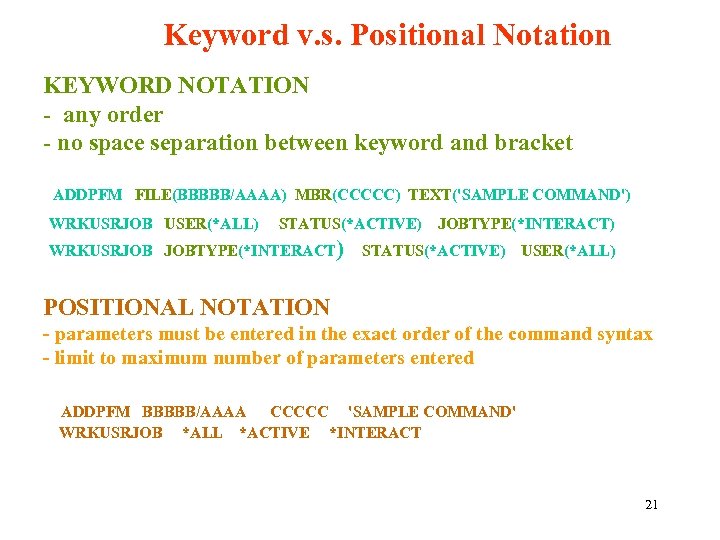 Keyword v.s. Positional Notation

KEYWORD NOTATION
- any order
- no space separation between keyword and bracket

ADDPFM FILE(BBBBB/AAAA) MBR(CCCCC) TEXT('SAMPLE COMMAND')
WRKUSRJOB USER(*ALL) STATUS(*ACTIVE) JOBTYPE(*INTERACT)
WRKUSRJOB JOBTYPE(*INTERACT) STATUS(*ACTIVE) USER(*ALL)

POSITIONAL NOTATION
- parameters must be entered in the exact order of the command syntax
- limit to maximum number of parameters entered

ADDPFM BBBBB/AAAA CCCCC 'SAMPLE COMMAND'
WRKUSRJOB *ALL *ACTIVE *INTERACT

21